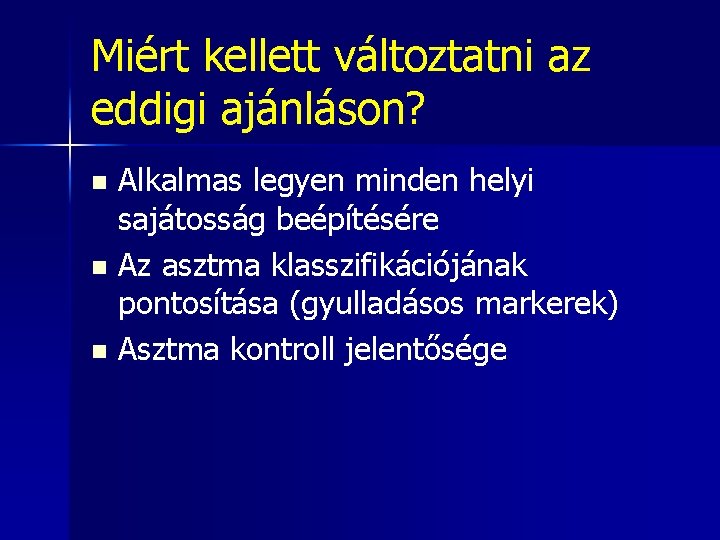 Miért kellett változtatni az eddigi ajánláson?

- Alkalmas legyen minden helyi sajátosság beépítésére
- Az asztma klasszifikációjának pontosítása (gyulladásos markerek)
- Asztma kontroll jelentősége